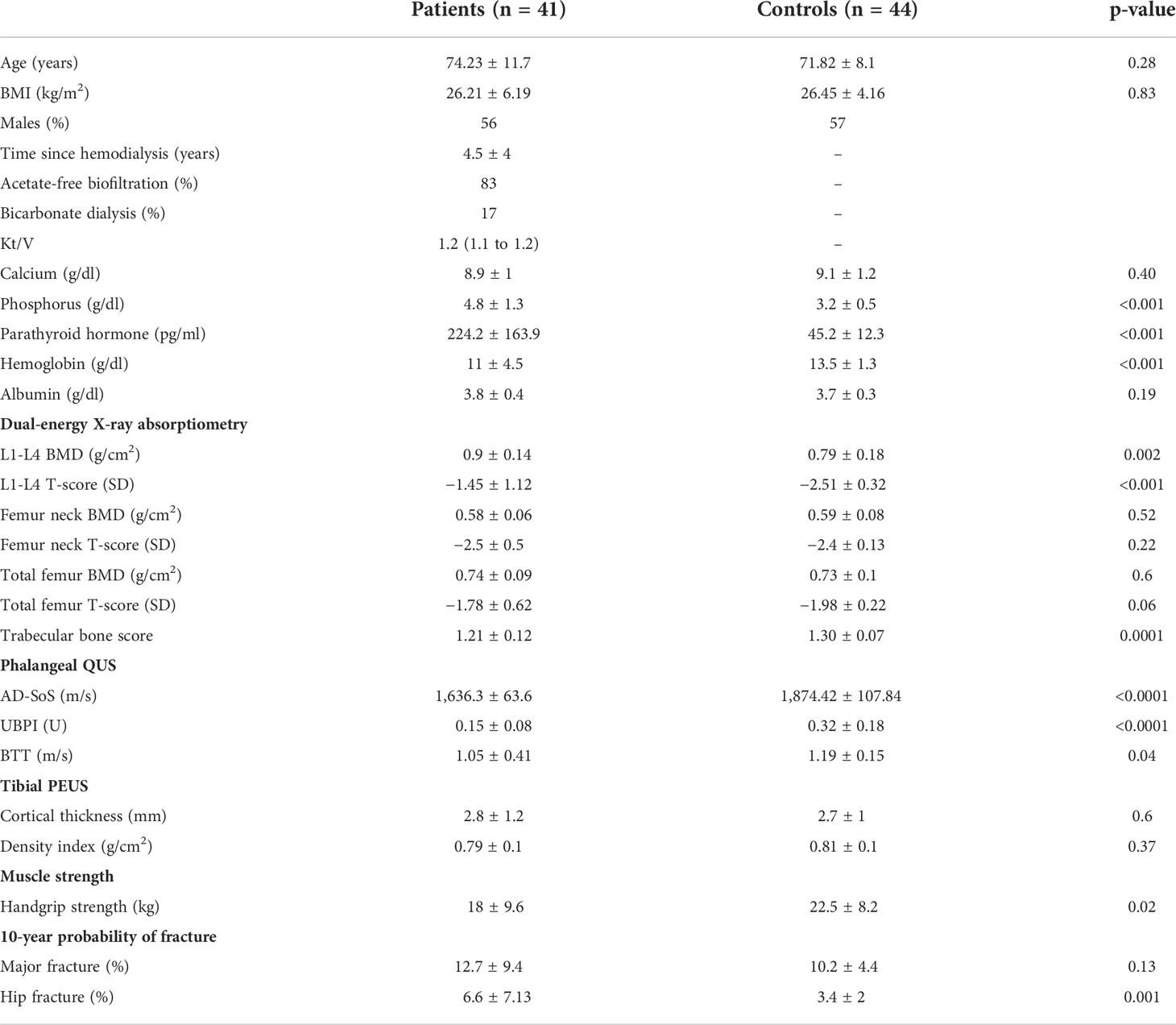 | | Patients (n = 41) | Controls (n = 44) | p-value |
|---|---|---|---|
| Age (years) | 74.23 ± 11.7 | 71.82 ± 8.1 | 0.28 |
| BMI (kg/m$^2$) | 26.21 ± 6.19 | 26.45 ± 4.16 | 0.83 |
| Males (%) | 56 | 57 | |
| Time since hemodialysis (years) | 4.5 ± 4 | – | |
| Acetate-free biofiltration (%) | 83 | – | |
| Bicarbonate dialysis (%) | 17 | – | |
| Kt/V | 1.2 (1.1 to 1.2) | – | |
| Calcium (g/dl) | 8.9 ± 1 | 9.1 ± 1.2 | 0.40 |
| Phosphorus (g/dl) | 4.8 ± 1.3 | 3.2 ± 0.5 | <0.001 |
| Parathyroid hormone (pg/ml) | 224.2 ± 163.9 | 45.2 ± 12.3 | <0.001 |
| Hemoglobin (g/dl) | 11 ± 4.5 | 13.5 ± 1.3 | <0.001 |
| Albumin (g/dl) | 3.8 ± 0.4 | 3.7 ± 0.3 | 0.19 |
| **Dual-energy X-ray absorptiometry** | | | |
| L1-L4 BMD (g/cm$^2$) | 0.9 ± 0.14 | 0.79 ± 0.18 | 0.002 |
| L1-L4 T-score (SD) | −1.45 ± 1.12 | −2.51 ± 0.32 | <0.001 |
| Femur neck BMD (g/cm$^2$) | 0.58 ± 0.06 | 0.59 ± 0.08 | 0.52 |
| Femur neck T-score (SD) | −2.5 ± 0.5 | −2.4 ± 0.13 | 0.22 |
| Total femur BMD (g/cm$^2$) | 0.74 ± 0.09 | 0.73 ± 0.1 | 0.6 |
| Total femur T-score (SD) | −1.78 ± 0.62 | −1.98 ± 0.22 | 0.06 |
| Trabecular bone score | 1.21 ± 0.12 | 1.30 ± 0.07 | 0.0001 |
| **Phalangeal QUS** | | | |
| AD-SoS (m/s) | 1,636.3 ± 63.6 | 1,874.42 ± 107.84 | <0.0001 |
| UBPI (U) | 0.15 ± 0.08 | 0.32 ± 0.18 | <0.0001 |
| BTT (m/s) | 1.05 ± 0.41 | 1.19 ± 0.15 | 0.04 |
| **Tibial PEUS** | | | |
| Cortical thickness (mm) | 2.8 ± 1.2 | 2.7 ± 1 | 0.6 |
| Density index (g/cm$^2$) | 0.79 ± 0.1 | 0.81 ± 0.1 | 0.37 |
| **Muscle strength** | | | |
| Handgrip strength (kg) | 18 ± 9.6 | 22.5 ± 8.2 | 0.02 |
| **10-year probability of fracture** | | | |
| Major fracture (%) | 12.7 ± 9.4 | 10.2 ± 4.4 | 0.13 |
| Hip fracture (%) | 6.6 ± 7.13 | 3.4 ± 2 | 0.001 |